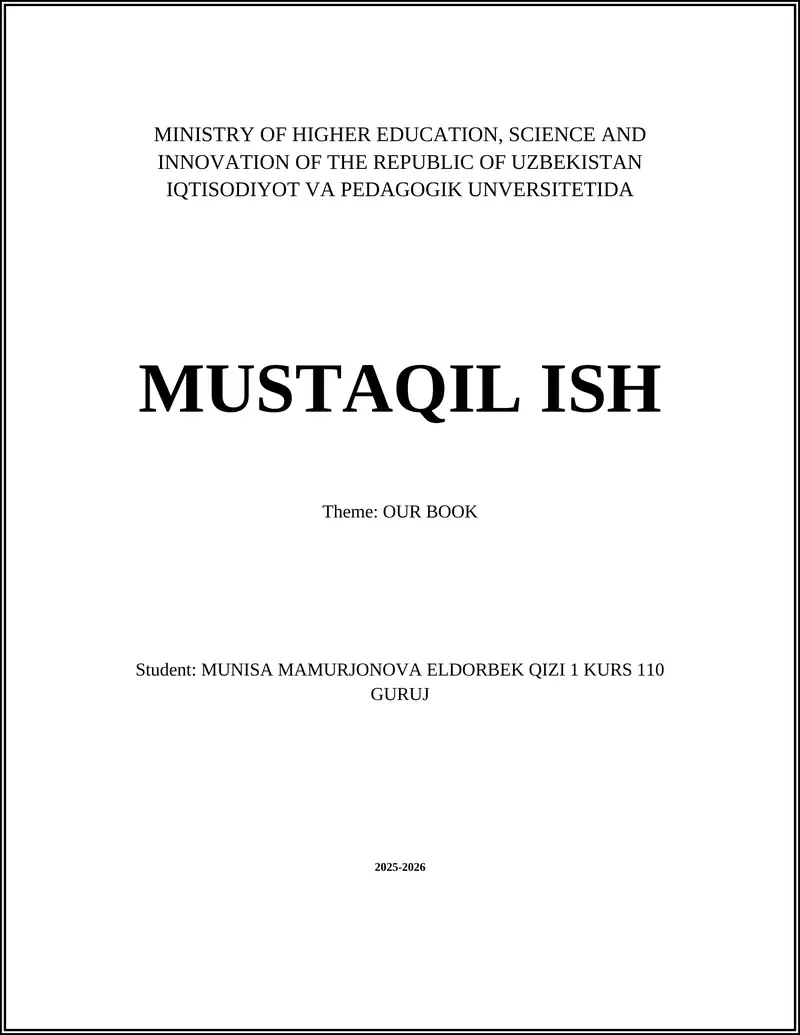 MINISTRY OF HIGHER EDUCATION, SCIENCE AND INNOVATION OF THE REPUBLIC OF UZBEKISTAN IQTISODIYOT VA PEDAGOGIK UNVERSITETIDA

MUSTAQIL ISH

Theme: OUR BOOK

Student: MUNISA MAMURJONOVA ELDORBEK QIZI 1 KURS 110 GURUJ

2025-2026